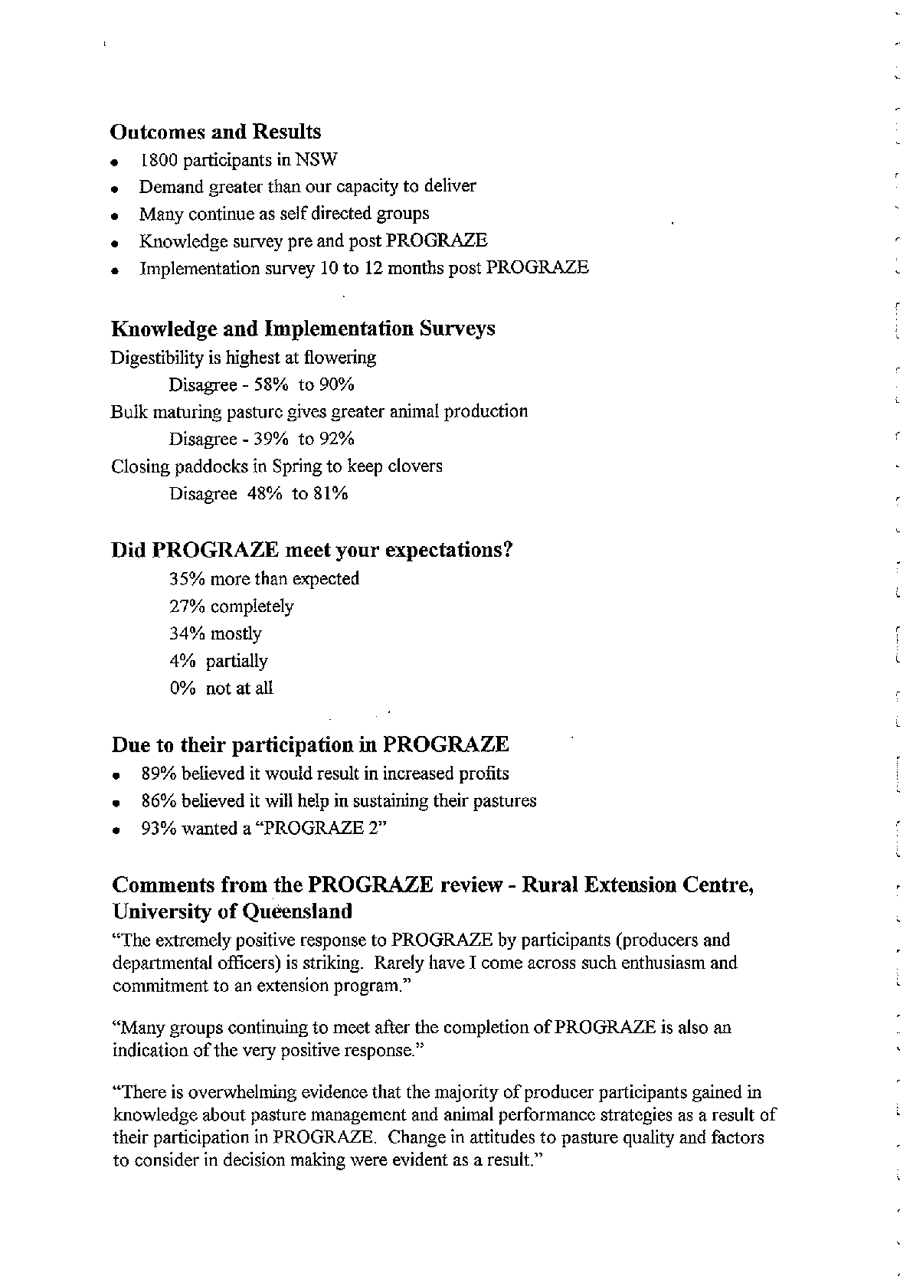 Outcomes and Results
• 1800 participants in NSW
• Demand greater than our capacity to deliver
• Many continue as self directed groups
• Knowledge survey pre and post PROGRAZE
• Implementation survey 10 to 12 months post PROGRAZE

Knowledge and Implementation Surveys
Digestibility is highest at flowering
Disagree - 58% to 90%
Bulk maturing pasture gives greater animal production
Disagree - 39% to 92%
Closing paddocks in Spring to keep clovers
Disagree 48% to 81%

Did PROGRAZE meet your expectations?
35% more than expected
27% completely
34% mostly
4% partially
0% not at all

Due to their participation in PROGRAZE
• 89% believed it would result in increased profits
• 86% believed it will help in sustaining their pastures
• 93% wanted a "PROGRAZE 2"

Comments from the PROGRAZE review - Rural Extension Centre, University of Queensland
"The extremely positive response to PROGRAZE by participants (producers and departmental officers) is striking. Rarely have I come across such enthusiasm and commitment to an extension program."

"Many groups continuing to meet after the completion of PROGRAZE is also an indication of the very positive response."

"There is overwhelming evidence that the majority of producer participants gained in knowledge about pasture management and animal performance strategies as a result of their participation in PROGRAZE. Change in attitudes to pasture quality and factors to consider in decision making were evident as a result."